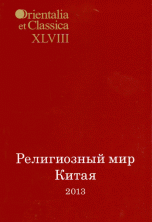 Orientalia
et Classica
XLVIII

Религиозный мир
Китая

2013